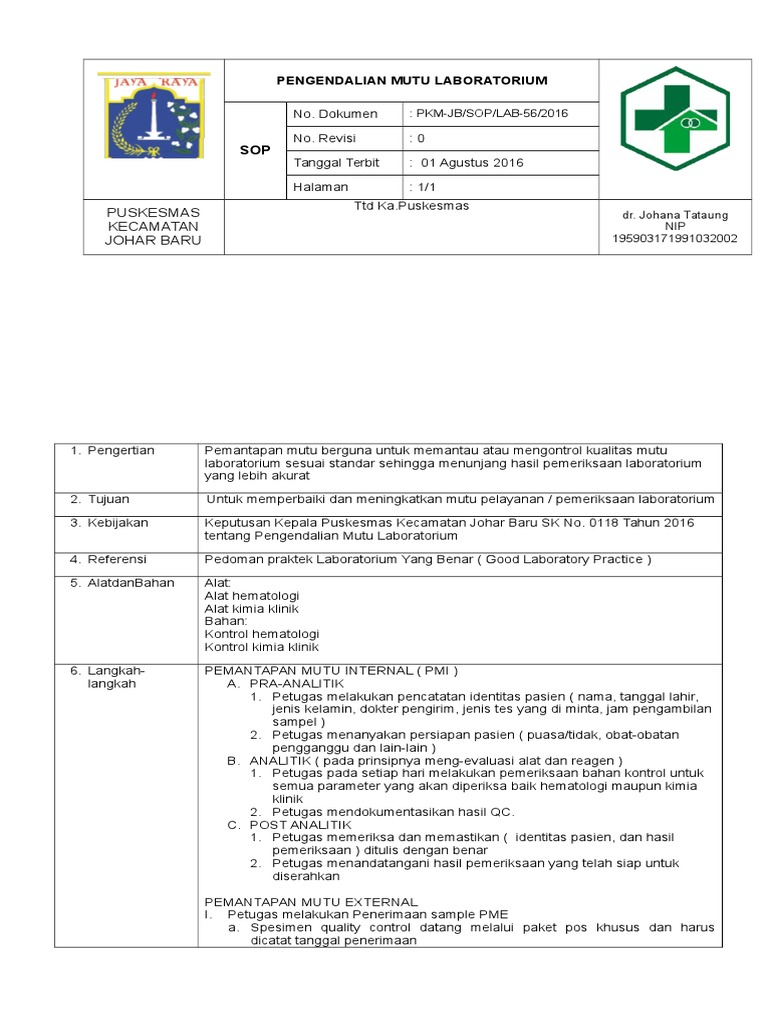 JAYA RAYA

PENGENDALIAN MUTU LABORATORIUM

| SOP | No. Dokumen | : PKM-JB/SOP/LAB-56/2016 |
|---|---|---|
| | No. Revisi | : 0 |
| | Tanggal Terbit | : 01 Agustus 2016 |
| | Halaman | : 1/1 |

PUSKESMAS KECAMATAN JOHAR BARU

Ttd Ka.Puskesmas

dr. Johana Tataung
NIP
195903171991032002

| 1. Pengertian | Pemantapan mutu berguna untuk memantau atau mengontrol kualitas mutu laboratorium sesuai standar sehingga menunjang hasil pemeriksaan laboratorium yang lebih akurat |
|---|---|
| 2. Tujuan | Untuk memperbaiki dan meningkatkan mutu pelayanan / pemeriksaan laboratorium |
| 3. Kebijakan | Keputusan Kepala Puskesmas Kecamatan Johar Baru SK No. 0118 Tahun 2016 tentang Pengendalian Mutu Laboratorium |
| 4. Referensi | Pedoman praktek Laboratorium Yang Benar ( Good Laboratory Practice ) |
| 5. AlatdanBahan | Alat: Alat hematologi Alat kimia klinik Bahan: Kontrol hematologi Kontrol kimia klinik |
| 6. Langkah-langkah | PEMANTAPAN MUTU INTERNAL ( PMI ) A. PRA-ANALITIK 1. Petugas melakukan pencatatan identitas pasien ( nama, tanggal lahir, jenis kelamin, dokter pengirim, jenis tes yang di minta, jam pengambilan sampel ) 2. Petugas menanyakan persiapan pasien ( puasa/tidak, obat-obatan pengganggu dan lain-lain ) B. ANALITIK ( pada prinsipnya meng-evaluasi alat dan reagen ) 1. Petugas pada setiap hari melakukan pemeriksaan bahan kontrol untuk semua parameter yang akan diperiksa baik hematologi maupun kimia klinik 2. Petugas mendokumentasikan hasil QC. C. POST ANALITIK 1. Petugas memeriksa dan memastikan ( identitas pasien, dan hasil pemeriksaan ) ditulis dengan benar 2. Petugas menandatangani hasil pemeriksaan yang telah siap untuk diserahkan PEMANTAPAN MUTU EXTERNAL I. Petugas melakukan Penerimaan sample PME a. Spesimen quality control datang melalui paket pos khusus dan harus dicatat tanggal penerimaan |